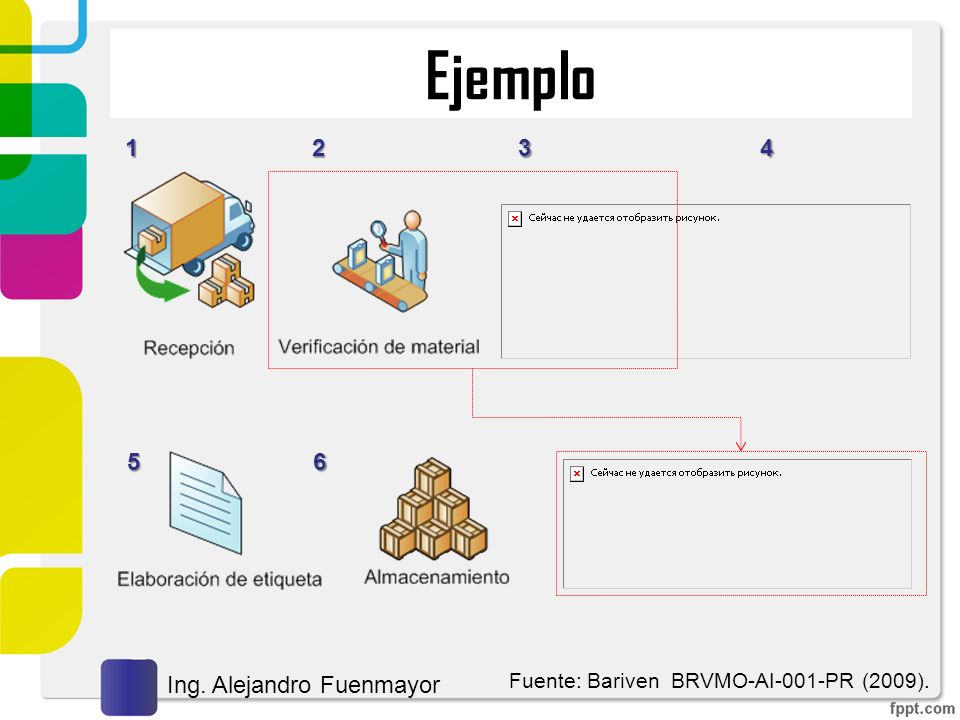 Ejemplo

1

2

3

4

Recepción

Verificación de material

Сейчас не удается отобразить рисунок.

5

6

Elaboración de etiqueta

Almacenamiento

Сейчас не удается отобразить рисунок.

Ing. Alejandro Fuenmayor

Fuente: Bariven BRVMO-AI-001-PR (2009).

fppt.com